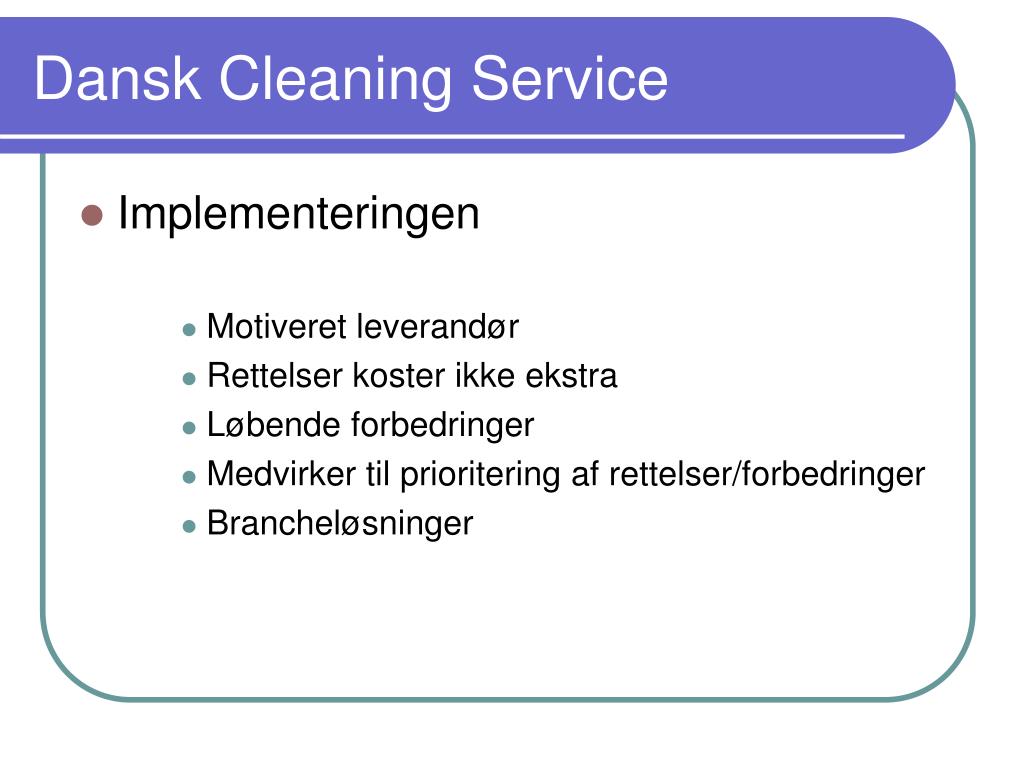 Dansk Cleaning Service

Implementeringen

Motiveret leverandør
Rettelser koster ikke ekstra
Løbende forbedringer
Medvirker til prioritering af rettelser/forbedringer
Brancheløsninger